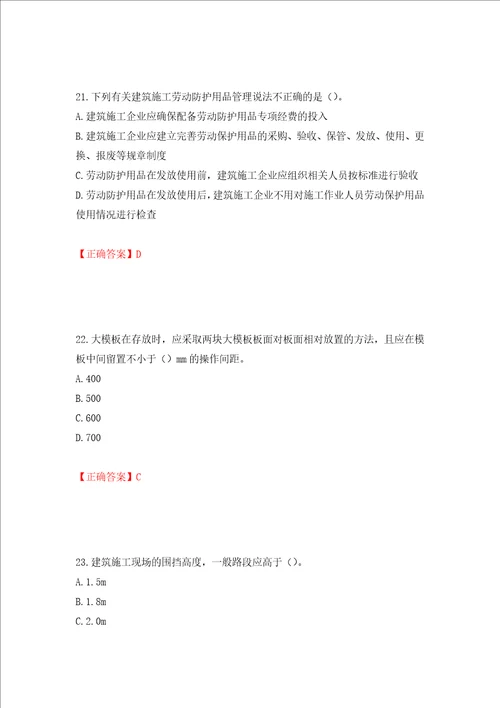 21. 下列有关建筑施工劳动防护用品管理说法不正确的是（）。
A. 建筑施工企业应确保配备劳动防护用品专项经费的投入
B. 建筑施工企业应建立完善劳动保护用品的采购、验收、保管、发放、使用、更换、报废等规章制度
C. 劳动防护用品在发放使用前，建筑施工企业应组织相关人员按标准进行验收
D. 劳动防护用品在发放使用后，建筑施工企业不用对施工作业人员劳动保护用品使用情况进行检查

【正确答案】D

22. 大模板在存放时，应采取两块大模板板面对板面相对放置的方法，且应在模板中间留置不小于（）mm 的操作间距。
A. 400
B. 500
C. 600
D. 700

【正确答案】C

23. 建筑施工现场的围挡高度，一般路段应高于（）。
A. 1.5m
B. 1.8m
C. 2.0m